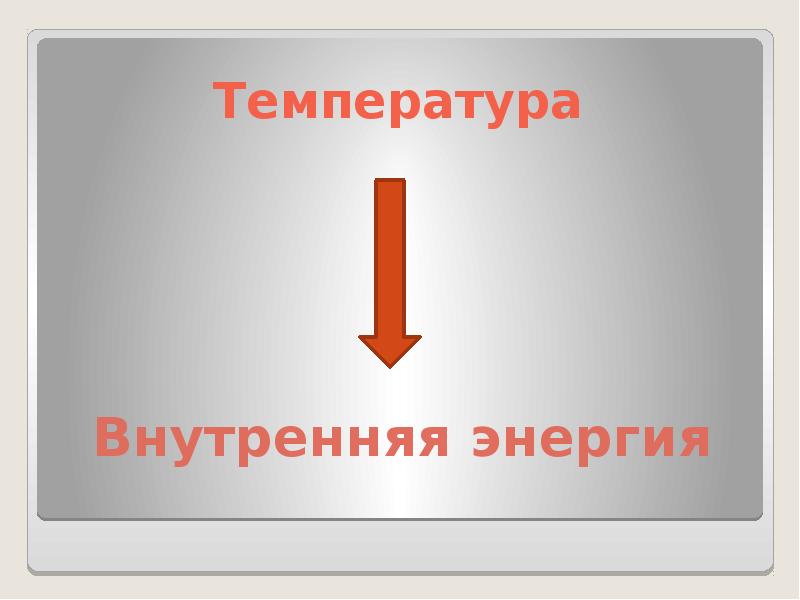 Температура

Внутренняя энергия